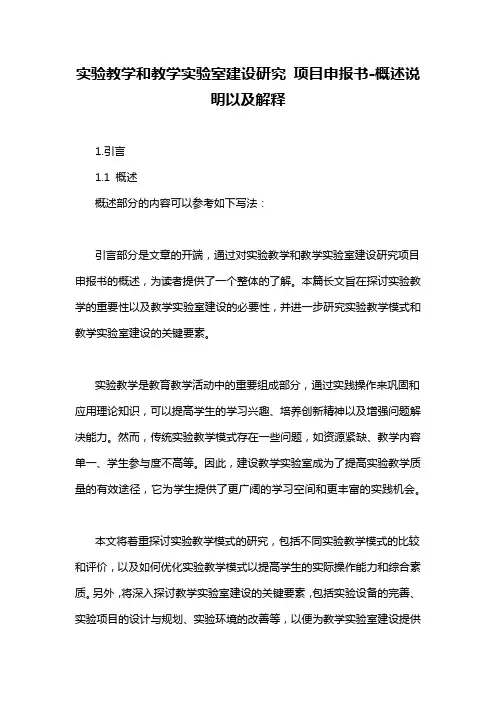 实验教学和教学实验室建设研究 项目申报书-概述说明以及解释

1.引言

1.1 概述

概述部分的内容可以参考如下写法：

引言部分是文章的开端，通过对实验教学和教学实验室建设研究项目申报书的概述，为读者提供了一个整体的了解。本篇长文旨在探讨实验教学的重要性以及教学实验室建设的必要性，并进一步研究实验教学模式和教学实验室建设的关键要素。

实验教学是教育教学活动中的重要组成部分，通过实践操作来巩固和应用理论知识，可以提高学生的学习兴趣、培养创新精神以及增强问题解决能力。然而，传统实验教学模式存在一些问题，如资源紧缺、教学内容单一、学生参与度不高等。因此，建设教学实验室成为了提高实验教学质量的有效途径，它为学生提供了更广阔的学习空间和更丰富的实践机会。

本文将着重探讨实验教学模式的研究，包括不同实验教学模式的比较和评价，以及如何优化实验教学模式以提高学生的实际操作能力和综合素质。另外，将深入探讨教学实验室建设的关键要素，包括实验设备的完善、实验项目的设计与规划、实验环境的改善等，以便为教学实验室建设提供